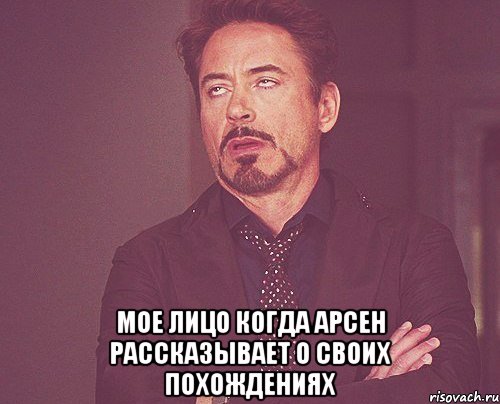 МОЕ ЛИЦО КОГДА АРСЕН РАССКАЗЫВАЕТ О СВОИХ ПОХОЖДЕНИЯХ

risovach.ru